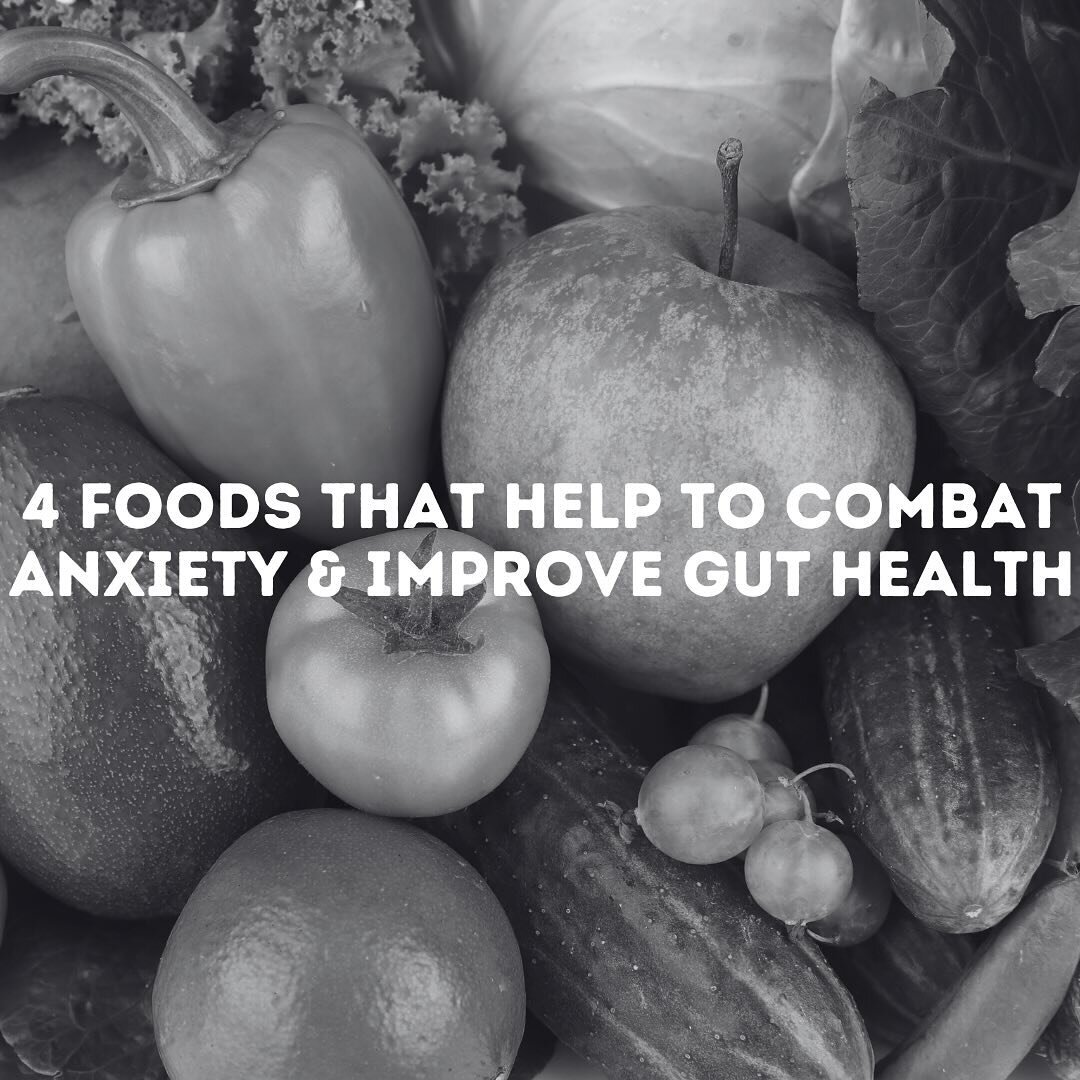 4 FOODS THAT HELP TO COMBAT ANXIETY & IMPROVE GUT HEALTH